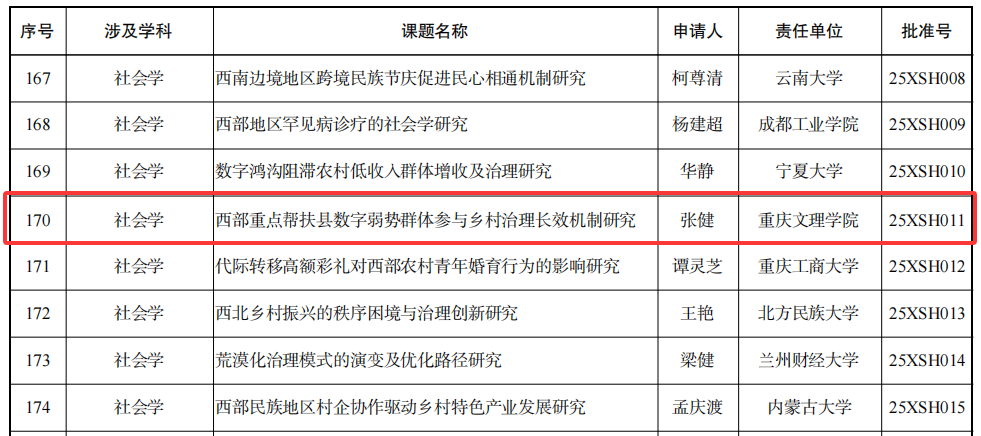 | 序号 | 涉及学科 | 课题名称 | 申请人 | 责任单位 | 批准号 |
|---|---|---|---|---|---|
| 167 | 社会学 | 西南边境地区跨境民族节庆促进民心相通机制研究 | 柯尊清 | 云南大学 | 25XSH008 |
| 168 | 社会学 | 西部地区罕见病诊疗的社会学研究 | 杨建超 | 成都工业学院 | 25XSH009 |
| 169 | 社会学 | 数字鸿沟阻滞农村低收入群体增收及治理研究 | 华静 | 宁夏大学 | 25XSH010 |
| 170 | 社会学 | 西部重点帮扶县数字弱势群体参与乡村治理长效机制研究 | 张健 | 重庆文理学院 | 25XSH011 |
| 171 | 社会学 | 代际转移高额彩礼对西部农村青年婚育行为的影响研究 | 谭灵芝 | 重庆工商大学 | 25XSH012 |
| 172 | 社会学 | 西北乡村振兴的秩序困境与治理创新研究 | 王艳 | 北方民族大学 | 25XSH013 |
| 173 | 社会学 | 荒漠化治理模式的演变及优化路径研究 | 梁健 | 兰州财经大学 | 25XSH014 |
| 174 | 社会学 | 西部民族地区村企协作驱动乡村特色产业发展研究 | 孟庆渡 | 内蒙古大学 | 25XSH015 |